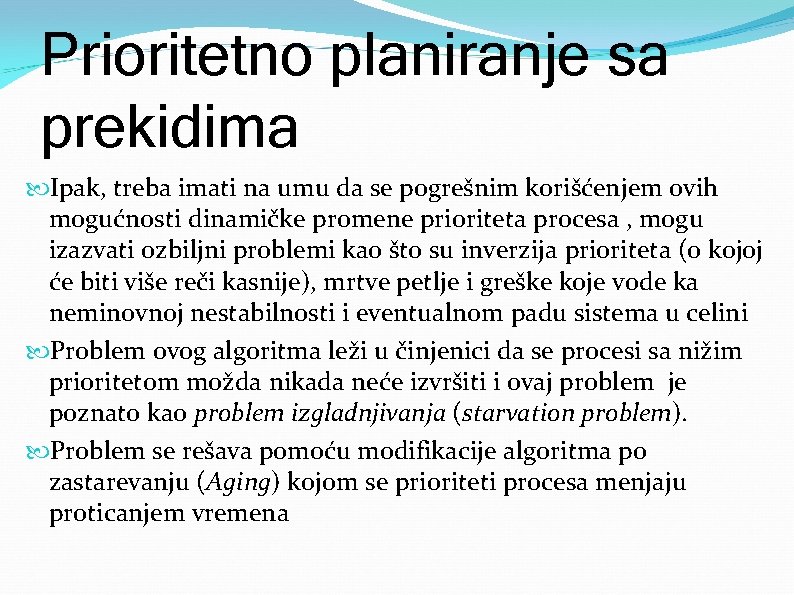 Prioritetno planiranje sa prekidima

Ipak, treba imati na umu da se pogrešnim korišćenjem ovih mogućnosti dinamičke promene prioriteta procesa , mogu izazvati ozbiljni problemi kao što su inverzija prioriteta (o kojoj će biti više reči kasnije), mrtve petlje i greške koje vode ka neminovnoj nestabilnosti i eventualnom padu sistema u celini

Problem ovog algoritma leži u činjenici da se procesi sa nižim prioritetom možda nikada neće izvršiti i ovaj problem je poznato kao problem izgladnjivanja (starvation problem).

Problem se rešava pomoću modifikacije algoritma po zastarevanju (Aging) kojom se prioriteti procesa menjaju proticanjem vremena